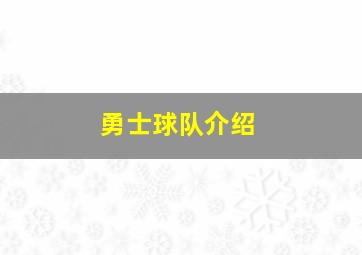 勇士球队介绍